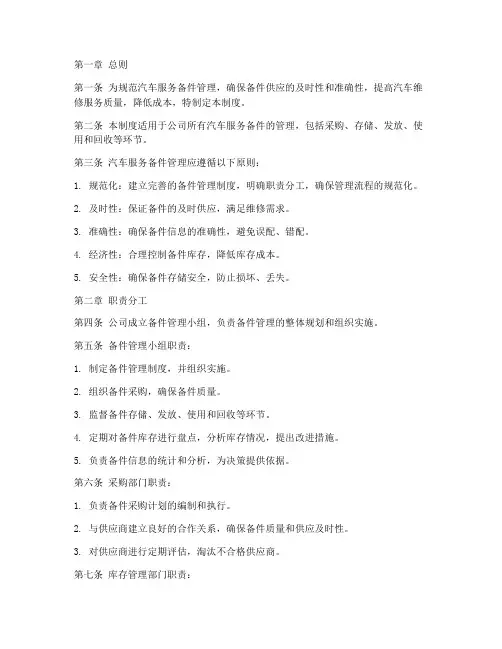 第一章 总则

第一条 为规范汽车服务备件管理，确保备件供应的及时性和准确性，提高汽车维修服务质量，降低成本，特制定本制度。

第二条 本制度适用于公司所有汽车服务备件的管理，包括采购、存储、发放、使用和回收等环节。

第三条 汽车服务备件管理应遵循以下原则：

1. 规范化：建立完善的备件管理制度，明确职责分工，确保管理流程的规范化。

2. 及时性：保证备件的及时供应，满足维修需求。

3. 准确性：确保备件信息的准确性，避免误配、错配。

4. 经济性：合理控制备件库存，降低库存成本。

5. 安全性：确保备件存储安全，防止损坏、丢失。

第二章 职责分工

第四条 公司成立备件管理小组，负责备件管理的整体规划和组织实施。

第五条 备件管理小组职责：

1. 制定备件管理制度，并组织实施。

2. 组织备件采购，确保备件质量。

3. 监督备件存储、发放、使用和回收等环节。

4. 定期对备件库存进行盘点，分析库存情况，提出改进措施。

5. 负责备件信息的统计和分析，为决策提供依据。

第六条 采购部门职责：

1. 负责备件采购计划的编制和执行。

2. 与供应商建立良好的合作关系，确保备件质量和供应及时性。

3. 对供应商进行定期评估，淘汰不合格供应商。

第七条 库存管理部门职责：